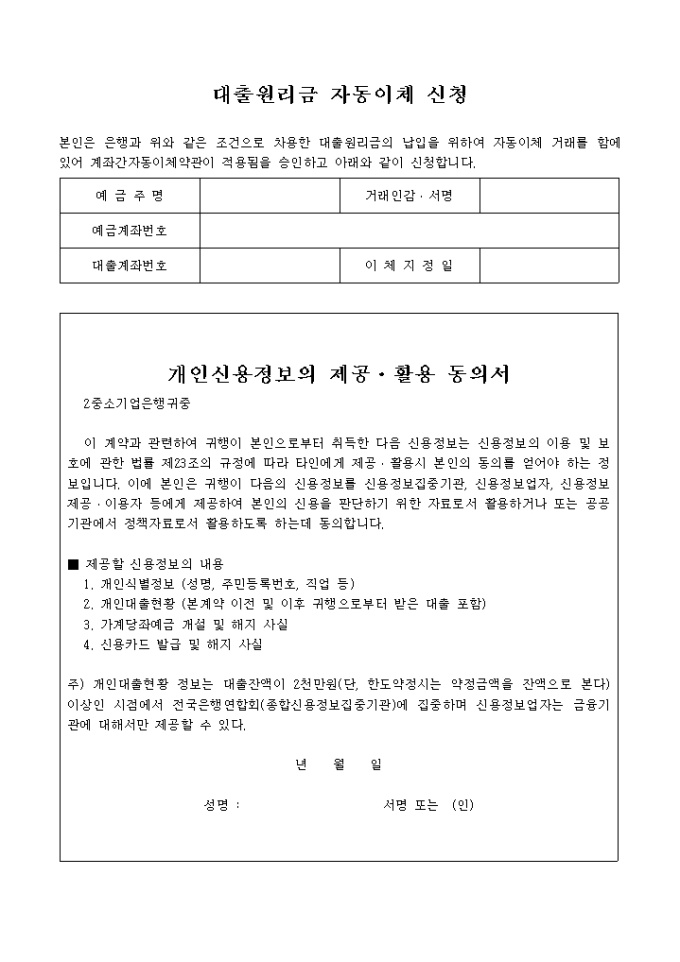 대출원리금 자동이체 신청

본인은 은행과 위와 같은 조건으로 차용한 대출원리금의 납입을 위하여 자동이체 거래를 함에 있어 계좌간자동이체약관이 적용됨을 승인하고 아래와 같이 신청합니다.

| 예 금 주 명 | | 거래인감 · 서명 | |
|---|---|---|---|
| 예금계좌번호 | | | |
| 대출계좌번호 | | 이 체 지 정 일 | |

개인신용정보의 제공 · 활용 동의서

2중소기업은행귀중

이 계약과 관련하여 귀행이 본인으로부터 취득한 다음 신용정보는 신용정보의 이용 및 보호에 관한 법률 제23조의 규정에 따라 타인에게 제공 · 활용시 본인의 동의를 얻어야 하는 정보입니다. 이에 본인은 귀행이 다음의 신용정보를 신용정보집중기관, 신용정보업자, 신용정보 제공 · 이용자 등에게 제공하여 본인의 신용을 판단하기 위한 자료로서 활용하거나 또는 공공기관에서 정책자료로서 활용하도록 하는데 동의합니다.

■ 제공할 신용정보의 내용
1. 개인식별정보 (성명, 주민등록번호, 직업 등)
2. 개인대출현황 (본계약 이전 및 이후 귀행으로부터 받은 대출 포함)
3. 가계당좌예금 개설 및 해지 사실
4. 신용카드 발급 및 해지 사실

주) 개인대출현황 정보는 대출잔액이 2천만원(단, 한도약정시는 약정금액을 잔액으로 본다) 이상인 시점에서 전국은행연합회(종합신용정보집중기관)에 집중하며 신용정보업자는 금융기관에 대해서만 제공할 수 있다.

년 월 일

성명 : 서명 또는 (인)